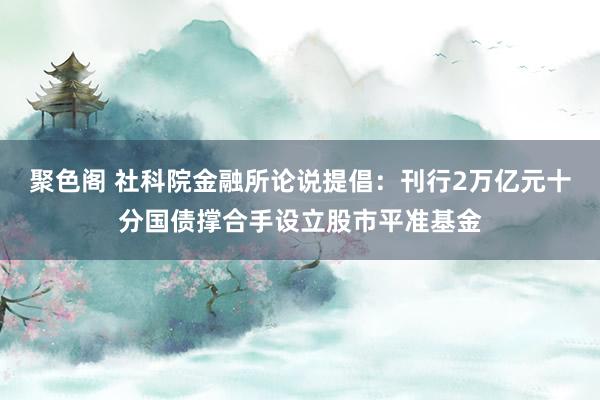 聚色阁 社科院金融所论说提倡：刊行2万亿元十分国债撑合手设立股市平准基金